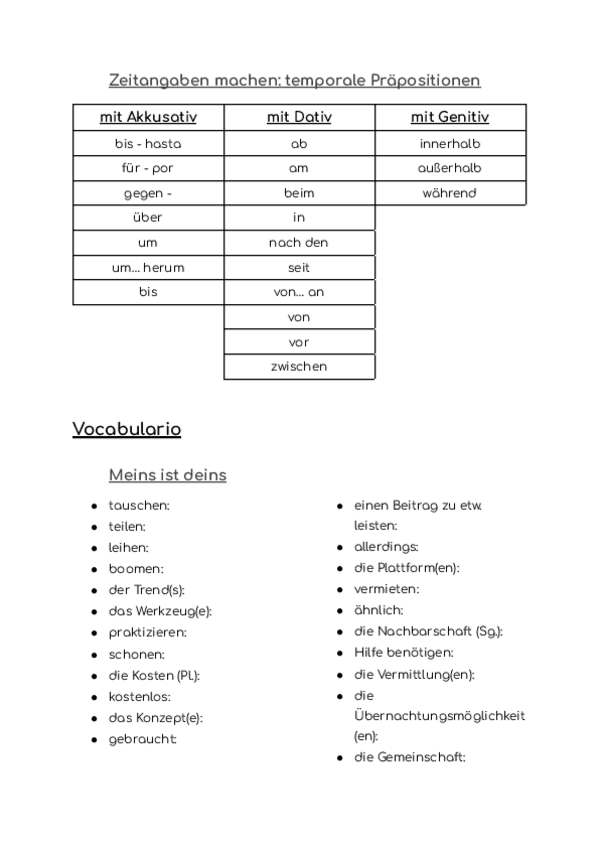 Zeitangaben machen: temporale Präpositionen

| mit Akkusativ | mit Dativ | mit Genitiv |
|---|---|---|
| bis - hasta | ab | innerhalb |
| für - por | am | außerhalb |
| gegen - | beim | während |
| über | in | |
| um | nach den | |
| um... herum | seit | |
| bis | von... an | |
| | von | |
| | vor | |
| | zwischen | |

Vocabulario

Meins ist deins

- tauschen:
- teilen:
- leihen:
- boomen:
- der Trend(s):
- das Werkzeug(e):
- praktizieren:
- schonen:
- die Kosten (Pl.):
- kostenlos:
- das Konzept(e):
- gebraucht:

- einen Beitrag zu etw. leisten:
- allerdings:
- die Plattform(en):
- vermieten:
- ähnlich:
- die Nachbarschaft (Sg.):
- Hilfe benötigen:
- die Vermittlung(en):
- die Übernachtungsmöglichkeit (en):
- die Gemeinschaft: